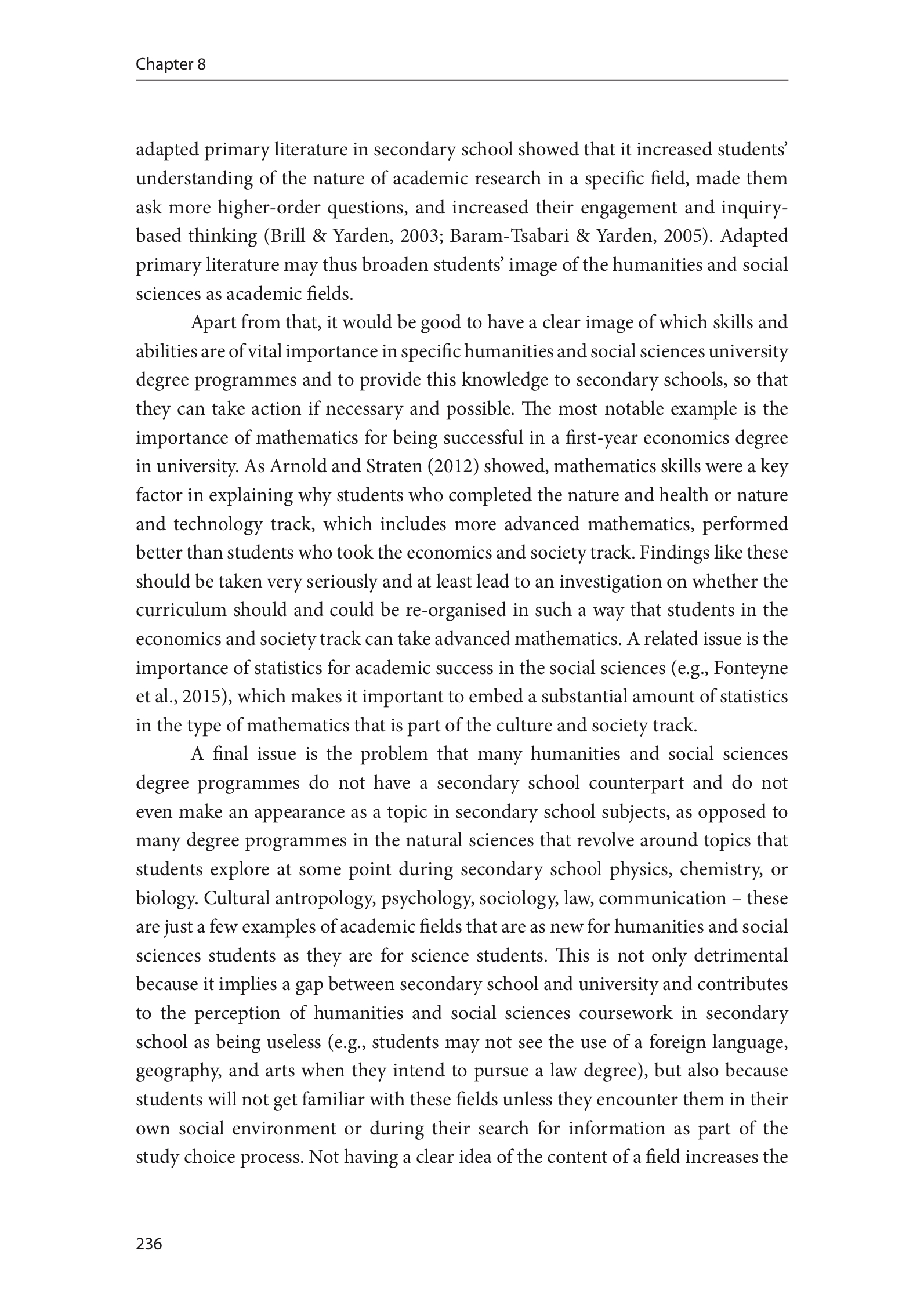 Chapter 8

adapted primary literature in secondary school showed that it increased students' understanding of the nature of academic research in a specific field, made them ask more higher-order questions, and increased their engagement and inquiry-based thinking (Brill & Yarden, 2003; Baram-Tsabari & Yarden, 2005). Adapted primary literature may thus broaden students' image of the humanities and social sciences as academic fields.

Apart from that, it would be good to have a clear image of which skills and abilities are of vital importance in specific humanities and social sciences university degree programmes and to provide this knowledge to secondary schools, so that they can take action if necessary and possible. The most notable example is the importance of mathematics for being successful in a first-year economics degree in university. As Arnold and Straten (2012) showed, mathematics skills were a key factor in explaining why students who completed the nature and health or nature and technology track, which includes more advanced mathematics, performed better than students who took the economics and society track. Findings like these should be taken very seriously and at least lead to an investigation on whether the curriculum should and could be re-organised in such a way that students in the economics and society track can take advanced mathematics. A related issue is the importance of statistics for academic success in the social sciences (e.g., Fonteyne et al., 2015), which makes it important to embed a substantial amount of statistics in the type of mathematics that is part of the culture and society track.

A final issue is the problem that many humanities and social sciences degree programmes do not have a secondary school counterpart and do not even make an appearance as a topic in secondary school subjects, as opposed to many degree programmes in the natural sciences that revolve around topics that students explore at some point during secondary school physics, chemistry, or biology. Cultural antropology, psychology, sociology, law, communication – these are just a few examples of academic fields that are as new for humanities and social sciences students as they are for science students. This is not only detrimental because it implies a gap between secondary school and university and contributes to the perception of humanities and social sciences coursework in secondary school as being useless (e.g., students may not see the use of a foreign language, geography, and arts when they intend to pursue a law degree), but also because students will not get familiar with these fields unless they encounter them in their own social environment or during their search for information as part of the study choice process. Not having a clear idea of the content of a field increases the

236